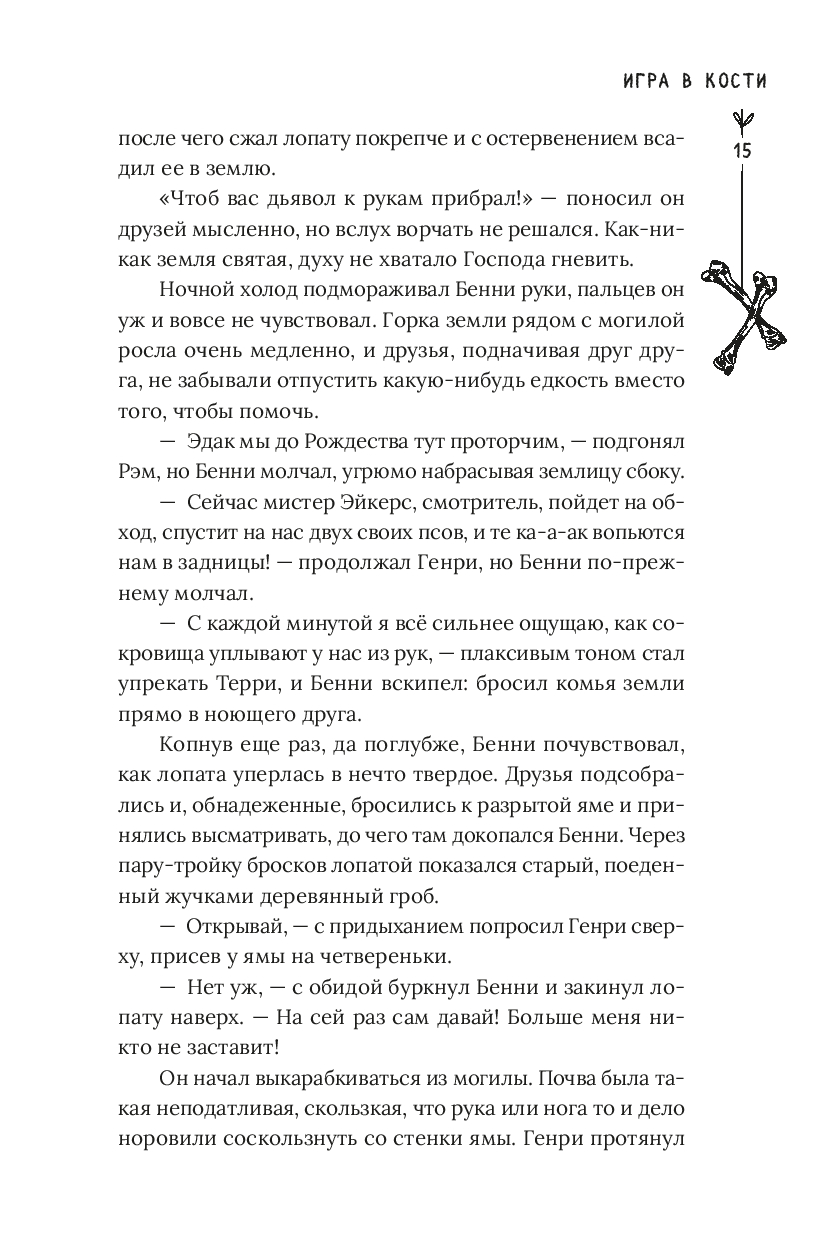 ИГРА В КОСТИ

15

после чего сжал лопату покрепче и с остервенением всадил ее в землю.

«Чтоб вас дьявол к рукам прибрал!» — поносил он друзей мысленно, но вслух ворчать не решался. Как-никак земля святая, духу не хватало Господа гневить.

Ночной холод подмораживал Бенни руки, пальцев он уж и вовсе не чувствовал. Горка земли рядом с могилой росла очень медленно, и друзья, подначивая друг друга, не забывали отпустить какую-нибудь едкость вместо того, чтобы помочь.

— Эдак мы до Рождества тут проторчим, — подгонял Рэм, но Бенни молчал, угрюмо набрасывая землицу сбоку.

— Сейчас мистер Эйкерс, смотритель, пойдет на обход, спустит на нас двух своих псов, и те ка-а-ак вопьются нам в задницы! — продолжал Генри, но Бенни по-прежнему молчал.

— С каждой минутой я всё сильнее ощущаю, как сокровища уплывают у нас из рук, — плаксивым тоном стал упрекать Терри, и Бенни вскипел: бросил комья земли прямо в ноющего друга.

Копнув еще раз, да поглубже, Бенни почувствовал, как лопата уперлась в нечто твердое. Друзья подсобрались и, обнадеженные, бросились к разрытой яме и принялись высматривать, до чего там докопался Бенни. Через пару-тройку бросков лопатой показался старый, поеденный жучками деревянный гроб.

— Открывай, — с придыханием попросил Генри сверху, присев у ямы на четвереньки.

— Нет уж, — с обидой буркнул Бенни и закинул лопату наверх. — На сей раз сам давай! Больше меня никто не заставит!

Он начал выкарабкиваться из могилы. Почва была такая неподатливая, скользкая, что рука или нога то и дело норовили соскользнуть со стенки ямы. Генри протянул